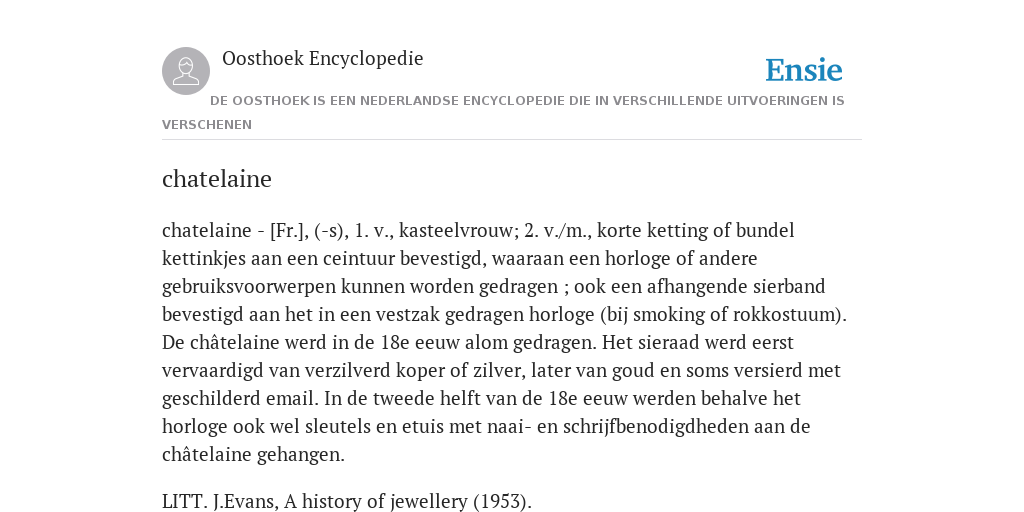 Oosthoek Encyclopedie

Ensie

DE OOSTHOEK IS EEN NEDERLANDSE ENCYCLOPEDIE DIE IN VERSCHILLENDE UITVOERINGEN IS VERSCHENEN

chatelaine

chatelaine - [Fr.], (-s), 1. v., kasteelvrouw; 2. v./m., korte ketting of bundel kettinkjes aan een ceintuur bevestigd, waaraan een horloge of andere gebruiksvoorwerpen kunnen worden gedragen ; ook een afhangende sierband bevestigd aan het in een vestzak gedragen horloge (bij smoking of rokkostuum). De châtelaine werd in de 18e eeuw alom gedragen. Het sieraad werd eerst vervaardigd van verzilverd koper of zilver, later van goud en soms versierd met geschilderd email. In de tweede helft van de 18e eeuw werden behalve het horloge ook wel sleutels en etuis met naai- en schrijfbenodigdheden aan de châtelaine gehangen.

LITT. J.Evans, A history of jewellery (1953).